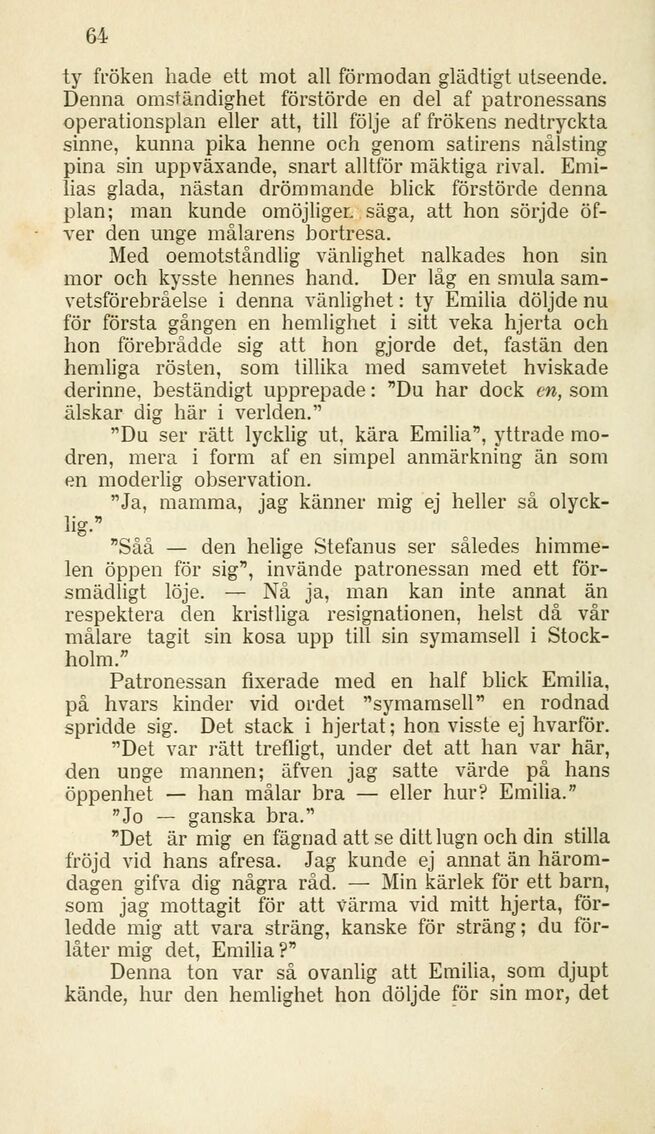 64

ty fröken hade ett mot all förmodan glädtigt utseende. Denna omständighet förstörde en del af patronessans operationsplan eller att, till följe af frökens nedtryckta sinne, kunna pika henne och genom satirens nålsting pina sin uppväxande, snart alltför mäktiga rival. Emilias glada, nästan drömmande blick förstörde denna plan; man kunde omöjligen säga, att hon sörjde öfver den unge målarens bortresa.

Med oemotståndlig vänlighet nalkades hon sin mor och kysste hennes hand. Der låg en smula samvetsförebråelse i denna vänlighet: ty Emilia döljde nu för första gången en hemlighet i sitt veka hjerta och hon förebrådde sig att hon gjorde det, fastän den hemliga rösten, som tillika med samvetet hviskade derinne, beständigt upprepade: "Du har dock en, som älskar dig här i verlden."

"Du ser rätt lycklig ut, kära Emilia", yttrade modren, mera i form af en simpel anmärkning än som en moderlig observation.

"Ja, mamma, jag känner mig ej heller så olycklig."

"Såå — den helige Stefanus ser således himmelen öppen för sig", invände patronessan med ett försmädligt löje. — Nå ja, man kan inte annat än respektera den kristliga resignationen, helst då vår målare tagit sin kosa upp till sin symamsell i Stockholm."

Patronessan fixerade med en half blick Emilia, på hvars kinder vid ordet "symamsell" en rodnad spridde sig. Det stack i hjertat; hon visste ej hvarför.

"Det var rätt trefligt, under det att han var här, den unge mannen; äfven jag satte värde på hans öppenhet — han målar bra — eller hur? Emilia."

"Jo — ganska bra."

"Det är mig en fägnad att se ditt lugn och din stilla fröjd vid hans afresa. Jag kunde ej annat än häromdagen gifva dig några råd. — Min kärlek för ett barn, som jag mottagit för att värma vid mitt hjerta, förledde mig att vara sträng, kanske för sträng; du förlåter mig det, Emilia?"

Denna ton var så ovanlig att Emilia, som djupt kände, hur den hemlighet hon döljde för sin mor, det